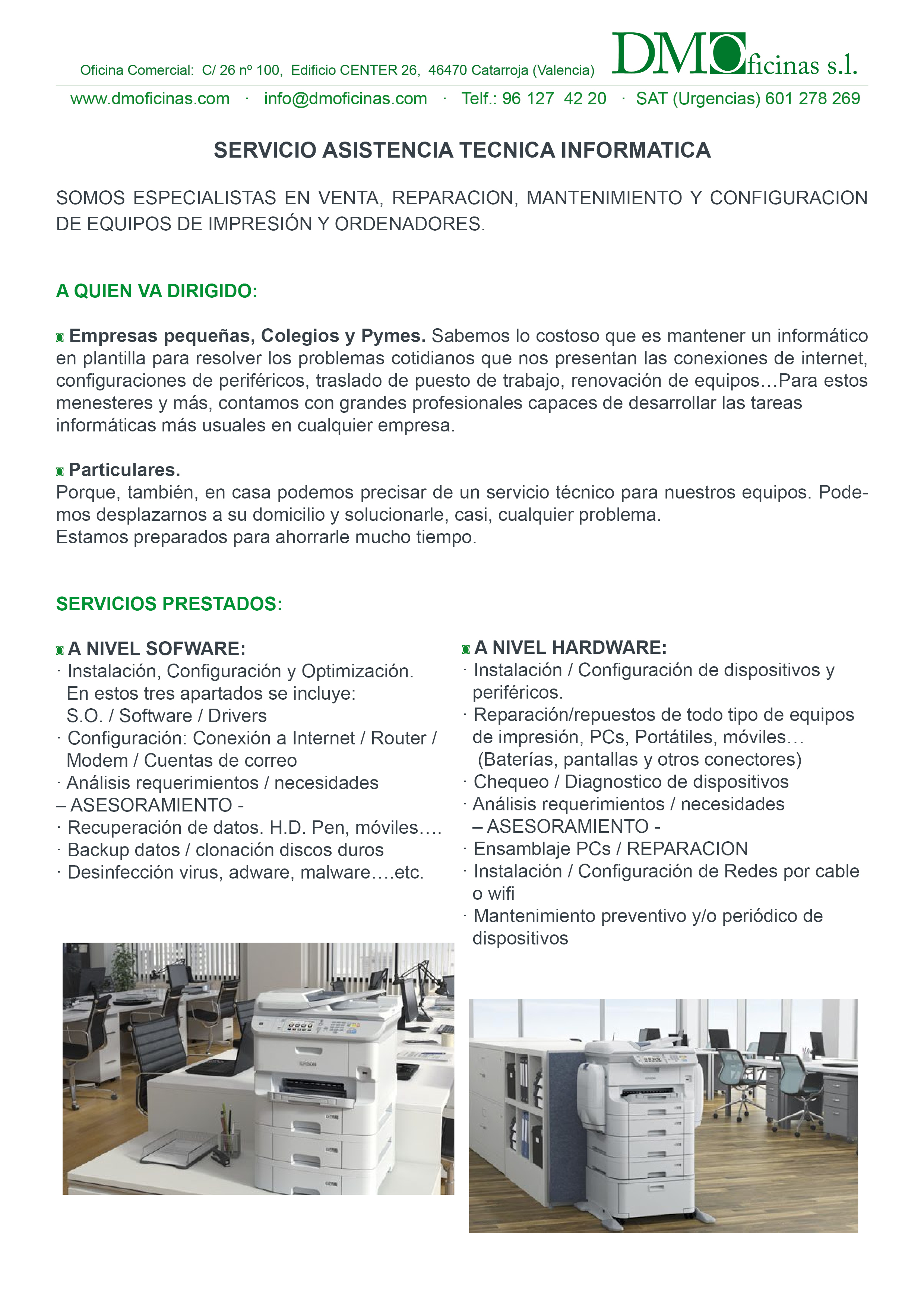 Oficina Comercial: C/ 26 nº 100, Edificio CENTER 26, 46470 Catarroja (Valencia) DMOficinas s.l.

www.dmoficinas.com · info@dmoficinas.com · Telf.: 96 127 42 20 · SAT (Urgencias) 601 278 269

SERVICIO ASISTENCIA TECNICA INFORMATICA

SOMOS ESPECIALISTAS EN VENTA, REPARACION, MANTENIMIENTO Y CONFIGURACION DE EQUIPOS DE IMPRESIÓN Y ORDENADORES.

A QUIEN VA DIRIGIDO:

Empresas pequeñas, Colegios y Pymes. Sabemos lo costoso que es mantener un informático en plantilla para resolver los problemas cotidianos que nos presentan las conexiones de internet, configuraciones de periféricos, traslado de puesto de trabajo, renovación de equipos…Para estos menesteres y más, contamos con grandes profesionales capaces de desarrollar las tareas informáticas más usuales en cualquier empresa.

Particulares.
Porque, también, en casa podemos precisar de un servicio técnico para nuestros equipos. Podemos desplazarnos a su domicilio y solucionarle, casi, cualquier problema.
Estamos preparados para ahorrarle mucho tiempo.

SERVICIOS PRESTADOS:

A NIVEL SOFWARE:
· Instalación, Configuración y Optimización. En estos tres apartados se incluye: S.O. / Software / Drivers
· Configuración: Conexión a Internet / Router / Modem / Cuentas de correo
· Análisis requerimientos / necesidades
– ASESORAMIENTO -
· Recuperación de datos. H.D. Pen, móviles….
· Backup datos / clonación discos duros
· Desinfección virus, adware, malware….etc.

A NIVEL HARDWARE:
· Instalación / Configuración de dispositivos y periféricos.
· Reparación/repuestos de todo tipo de equipos de impresión, PCs, Portátiles, móviles… (Baterías, pantallas y otros conectores)
· Chequeo / Diagnostico de dispositivos
· Análisis requerimientos / necesidades
– ASESORAMIENTO -
· Ensamblaje PCs / REPARACION
· Instalación / Configuración de Redes por cable o wifi
· Mantenimiento preventivo y/o periódico de dispositivos

EPSON